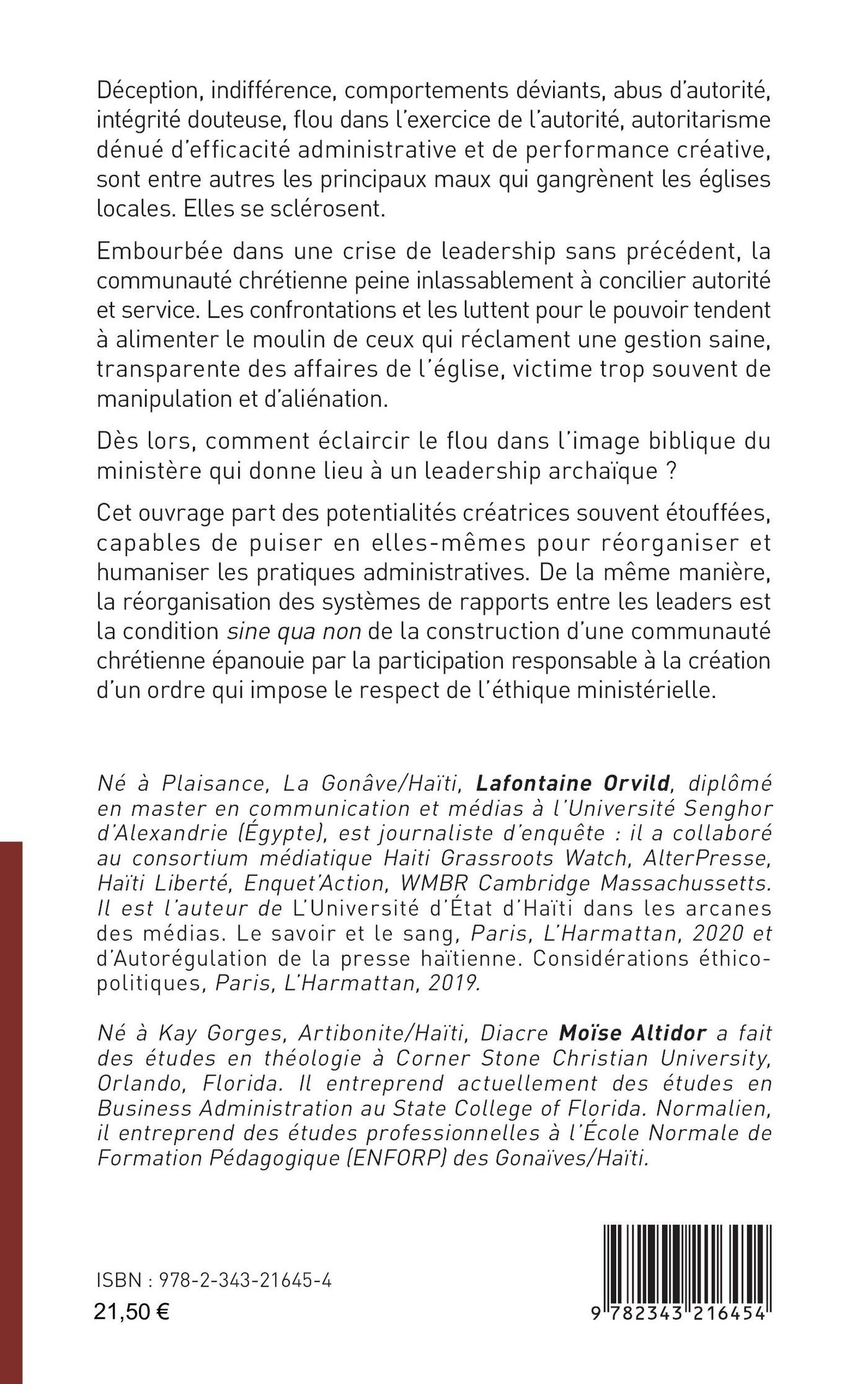 Déception, indifférence, comportements déviants, abus d'autorité, intégrité douteuse, flou dans l'exercice de l'autorité, autoritarisme dénué d'efficacité administrative et de performance créative, sont entre autres les principaux maux qui gangrènent les églises locales. Elles se sclérosent.

Embourbée dans une crise de leadership sans précédent, la communauté chrétienne peine inlassablement à concilier autorité et service. Les confrontations et les luttent pour le pouvoir tendent à alimenter le moulin de ceux qui réclament une gestion saine, transparente des affaires de l'église, victime trop souvent de manipulation et d'aliénation.

Dès lors, comment éclaircir le flou dans l'image biblique du ministère qui donne lieu à un leadership archaïque ?

Cet ouvrage part des potentialités créatrices souvent étouffées, capables de puiser en elles-mêmes pour réorganiser et humaniser les pratiques administratives. De la même manière, la réorganisation des systèmes de rapports entre les leaders est la condition sine qua non de la construction d'une communauté chrétienne épanouie par la participation responsable à la création d'un ordre qui impose le respect de l'éthique ministérielle.

Né à Plaisance, La Gonâve/Haïti, Lafontaine Orvild, diplômé en master en communication et médias à l'Université Senghor d'Alexandrie (Égypte), est journaliste d'enquête : il a collaboré au consortium médiatique Haiti Grassroots Watch, AlterPresse, Haïti Liberté, Enquet'Action, WMBR Cambridge Massachussetts. Il est l'auteur de L'Université d'État d'Haïti dans les arcanes des médias. Le savoir et le sang, Paris, L'Harmattan, 2020 et d'Autorégulation de la presse haïtienne. Considérations éthico-politiques, Paris, L'Harmattan, 2019.

Né à Kay Gorges, Artibonite/Haïti, Diacre Moïse Altidor a fait des études en théologie à Corner Stone Christian University, Orlando, Florida. Il entreprend actuellement des études en Business Administration au State College of Florida. Normalien, il entreprend des études professionnelles à l'École Normale de Formation Pédagogique (ENFORP) des Gonaïves/Haïti.

ISBN : 978-2-343-21645-4
21,50 €

9 782343 216454